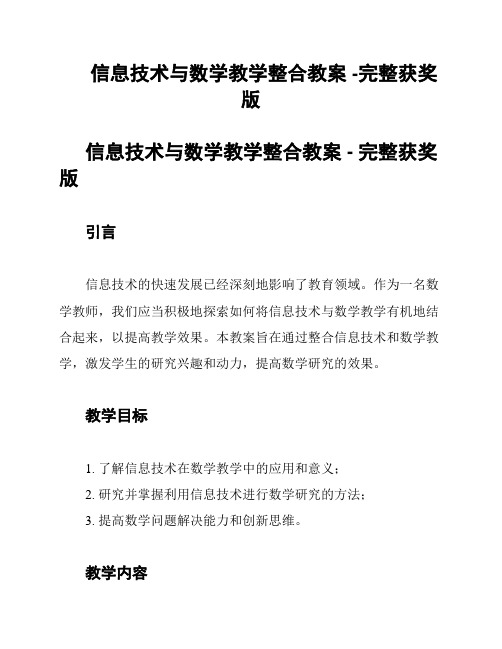 信息技术与数学教学整合教案 -完整获奖版

信息技术与数学教学整合教案 - 完整获奖版

引言

信息技术的快速发展已经深刻地影响了教育领域。作为一名数学教师，我们应当积极地探索如何将信息技术与数学教学有机地结合起来，以提高教学效果。本教案旨在通过整合信息技术和数学教学，激发学生的研究兴趣和动力，提高数学研究的效果。

教学目标

1. 了解信息技术在数学教学中的应用和意义；
2. 研究并掌握利用信息技术进行数学研究的方法；
3. 提高数学问题解决能力和创新思维。

教学内容